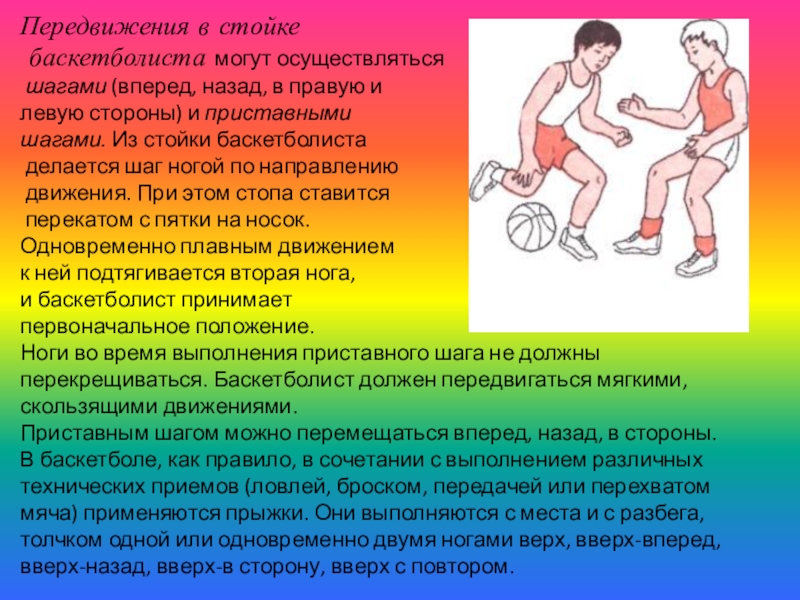 Передвижения в стойке баскетболиста могут осуществляться шагами (вперед, назад, в правую и левую стороны) и приставными шагами. Из стойки баскетболиста делается шаг ногой по направлению движения. При этом стопа ставится перекатом с пятки на носок. Одновременно плавным движением к ней подтягивается вторая нога, и баскетболист принимает первоначальное положение.
Ноги во время выполнения приставного шага не должны перекрещиваться. Баскетболист должен передвигаться мягкими, скользящими движениями.
Приставным шагом можно перемещаться вперед, назад, в стороны.
В баскетболе, как правило, в сочетании с выполнением различных технических приемов (ловлей, броском, передачей или перехватом мяча) применяются прыжки. Они выполняются с места и с разбега, толчком одной или одновременно двумя ногами верх, вверх-вперед, вверх-назад, вверх-в сторону, вверх с повтором.